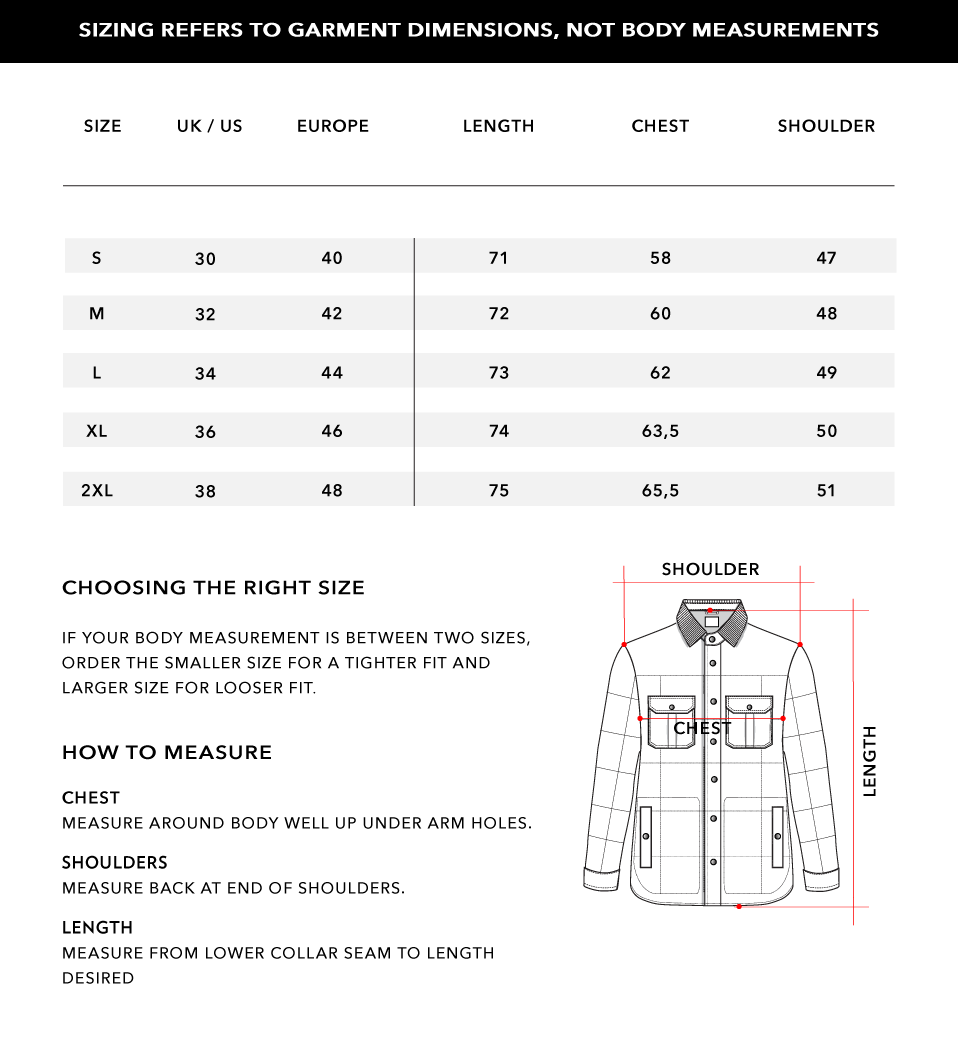 SIZING REFERS TO GARMENT DIMENSIONS, NOT BODY MEASUREMENTS

| SIZE | UK / US | EUROPE | LENGTH | CHEST | SHOULDER |
|---|---|---|---|---|---|
| S | 30 | 40 | 71 | 58 | 47 |
| M | 32 | 42 | 72 | 60 | 48 |
| L | 34 | 44 | 73 | 62 | 49 |
| XL | 36 | 46 | 74 | 63,5 | 50 |
| 2XL | 38 | 48 | 75 | 65,5 | 51 |

CHOOSING THE RIGHT SIZE

IF YOUR BODY MEASUREMENT IS BETWEEN TWO SIZES, ORDER THE SMALLER SIZE FOR A TIGHTER FIT AND LARGER SIZE FOR LOOSER FIT.

HOW TO MEASURE

CHEST
MEASURE AROUND BODY WELL UP UNDER ARM HOLES.

SHOULDERS
MEASURE BACK AT END OF SHOULDERS.

LENGTH
MEASURE FROM LOWER COLLAR SEAM TO LENGTH DESIRED

SHOULDER

CHEST

LENGTH